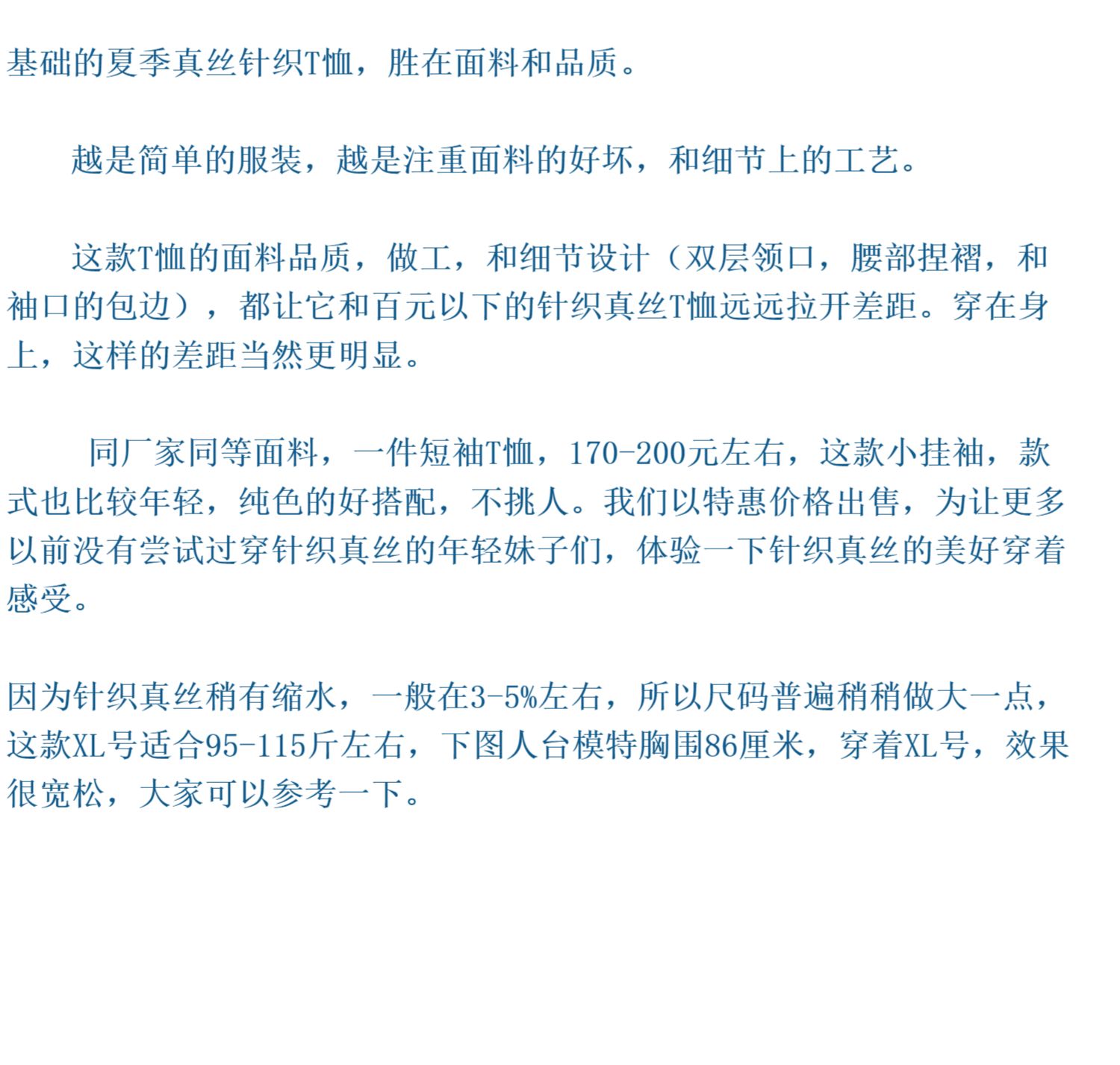 基础的夏季真丝针织T恤，胜在面料和品质。

越是简单的服装，越是注重面料的好坏，和细节上的工艺。

这款T恤的面料品质，做工，和细节设计（双层领口，腰部捏褶，和袖口的包边），都让它和百元以下的针织真丝T恤远远拉开差距。穿在身上，这样的差距当然更明显。

同厂家同等面料，一件短袖T恤，170-200元左右，这款小挂袖，款式也比较年轻，纯色的好搭配，不挑人。我们以特惠价格出售，为让更多以前没有尝试过穿针织真丝的年轻妹子们，体验一下针织真丝的美好穿着感受。

因为针织真丝稍有缩水，一般在3-5%左右，所以尺码普遍稍稍做大一点，这款XL号适合95-115斤左右，下图人台模特胸围86厘米，穿着XL号，效果很宽松，大家可以参考一下。